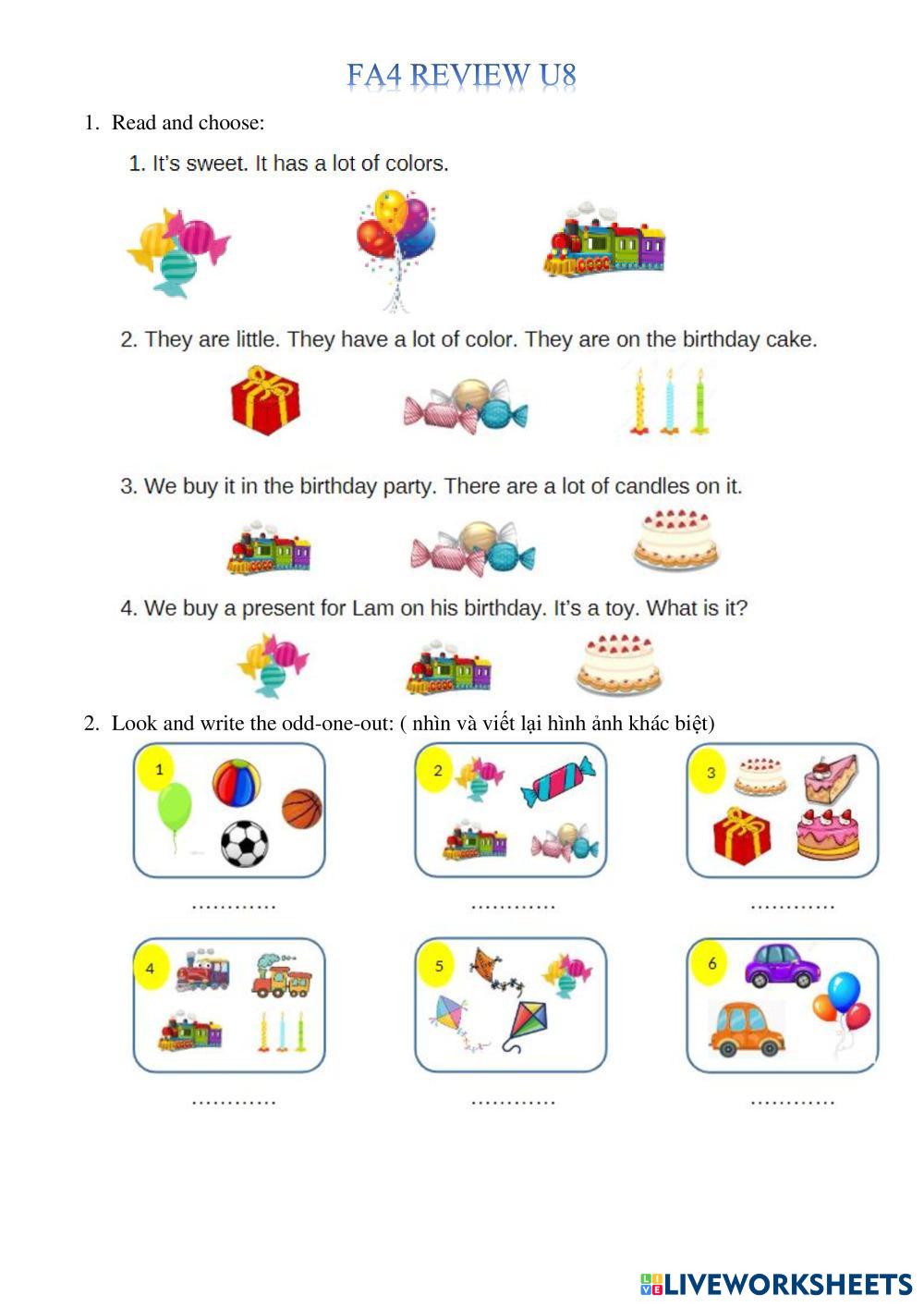 FA4 REVIEW U8

1. Read and choose:

1. It's sweet. It has a lot of colors.

2. They are little. They have a lot of color. They are on the birthday cake.

3. We buy it in the birthday party. There are a lot of candles on it.

4. We buy a present for Lam on his birthday. It's a toy. What is it?

2. Look and write the odd-one-out: ( nhìn và viết lại hình ảnh khác biệt)

1

............

2

............

3

............

4

............

5

............

6

............

LIVEWORKSHEETS